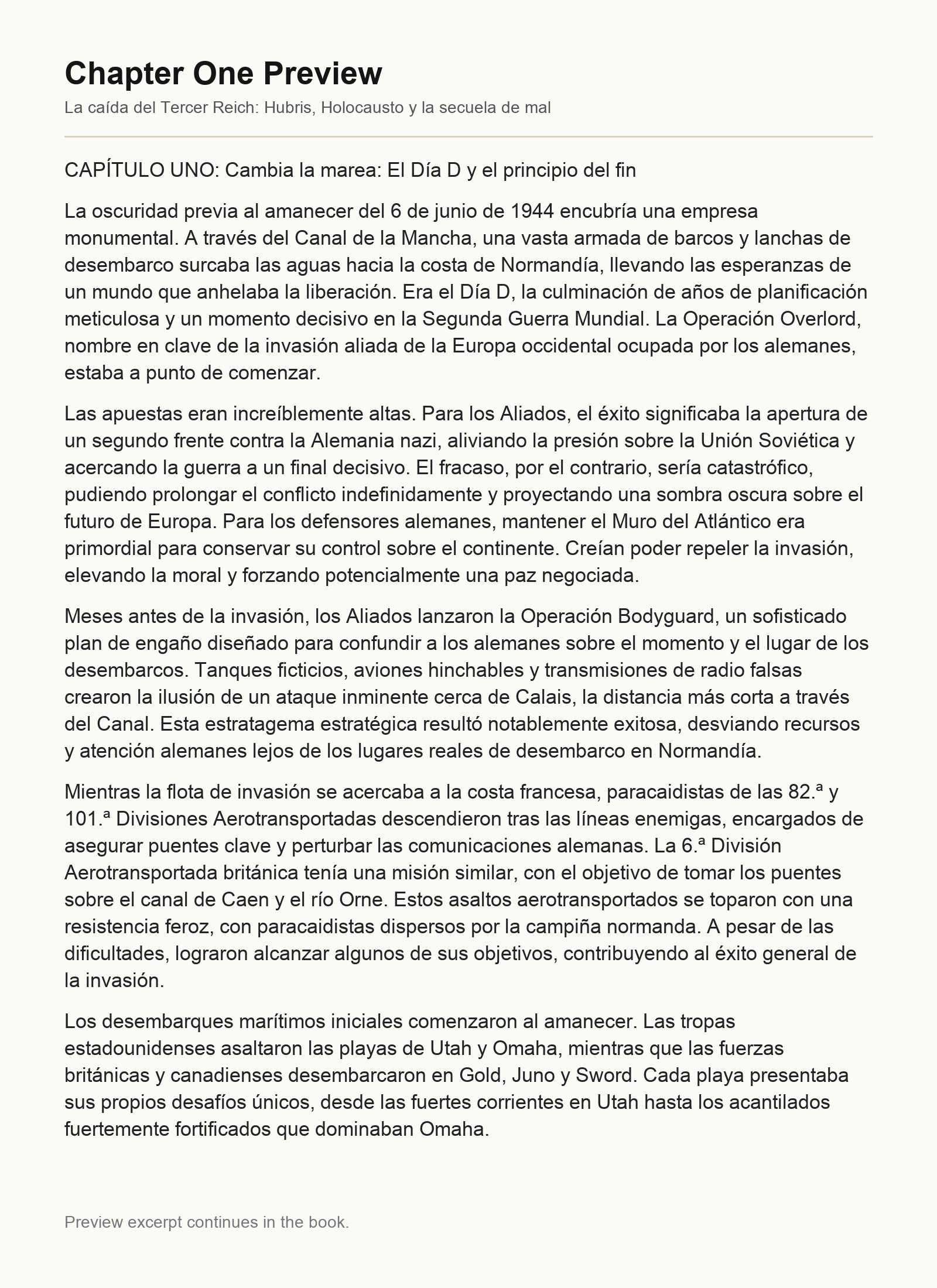 Chapter One Preview

La caída del Tercer Reich: Hubris, Holocausto y la secuela de mal

CAPÍTULO UNO: Cambia la marea: El Día D y el principio del fin

La oscuridad previa al amanecer del 6 de junio de 1944 encubría una empresa monumental. A través del Canal de la Mancha, una vasta armada de barcos y lanchas de desembarco surcaba las aguas hacia la costa de Normandía, llevando las esperanzas de un mundo que anhelaba la liberación. Era el Día D, la culminación de años de planificación meticulosa y un momento decisivo en la Segunda Guerra Mundial. La Operación Overlord, nombre en clave de la invasión aliada de la Europa occidental ocupada por los alemanes, estaba a punto de comenzar.

Las apuestas eran increíblemente altas. Para los Aliados, el éxito significaba la apertura de un segundo frente contra la Alemania nazi, aliviando la presión sobre la Unión Soviética y acercando la guerra a un final decisivo. El fracaso, por el contrario, sería catastrófico, pudiendo prolongar el conflicto indefinidamente y proyectando una sombra oscura sobre el futuro de Europa. Para los defensores alemanes, mantener el Muro del Atlántico era primordial para conservar su control sobre el continente. Creían poder repeler la invasión, elevando la moral y forzando potencialmente una paz negociada.

Meses antes de la invasión, los Aliados lanzaron la Operación Bodyguard, un sofisticado plan de engaño diseñado para confundir a los alemanes sobre el momento y el lugar de los desembarcos. Tanques ficticios, aviones hinchables y transmisiones de radio falsas crearon la ilusión de un ataque inminente cerca de Calais, la distancia más corta a través del Canal. Esta estratagema estratégica resultó notablemente exitosa, desviando recursos y atención alemanes lejos de los lugares reales de desembarco en Normandía.

Mientras la flota de invasión se acercaba a la costa francesa, paracaidistas de las 82.ª y 101.ª Divisiones Aerotransportadas descendieron tras las líneas enemigas, encargados de asegurar puentes clave y perturbar las comunicaciones alemanas. La 6.ª División Aerotransportada británica tenía una misión similar, con el objetivo de tomar los puentes sobre el canal de Caen y el río Orne. Estos asaltos aerotransportados se toparon con una resistencia feroz, con paracaidistas dispersos por la campiña normanda. A pesar de las dificultades, lograron alcanzar algunos de sus objetivos, contribuyendo al éxito general de la invasión.

Los desembarques marítimos iniciales comenzaron al amanecer. Las tropas estadounidenses asaltaron las playas de Utah y Omaha, mientras que las fuerzas británicas y canadienses desembarcaron en Gold, Juno y Sword. Cada playa presentaba sus propios desafíos únicos, desde las fuertes corrientes en Utah hasta los acantilados fuertemente fortificados que dominaban Omaha.

Preview excerpt continues in the book.